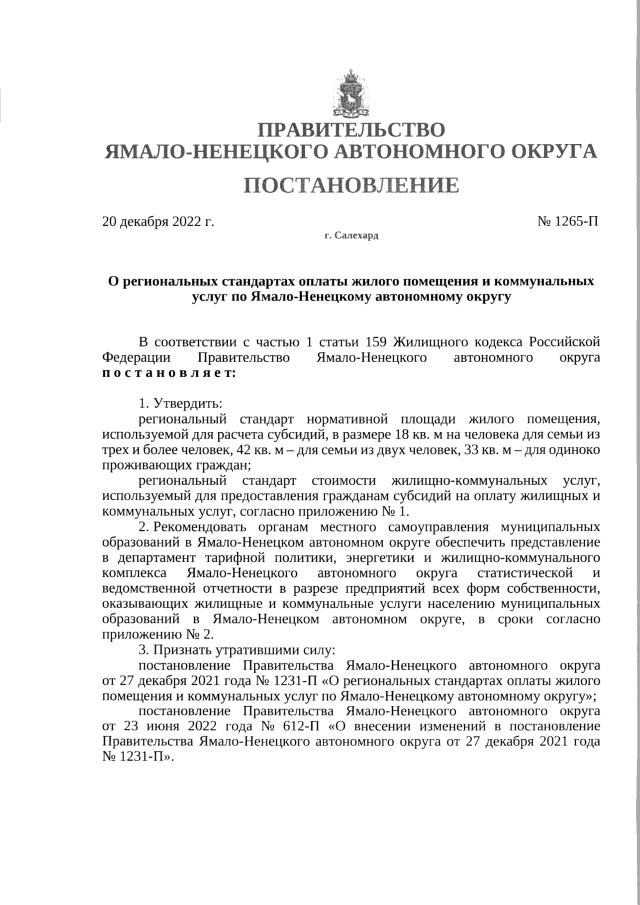 ПРАВИТЕЛЬСТВО
ЯМАЛО-НЕНЕЦКОГО АВТОНОМНОГО ОКРУГА

ПОСТАНОВЛЕНИЕ

20 декабря 2022 г.

№ 1265-П

г. Салехард

О региональных стандартах оплаты жилого помещения и коммунальных услуг по Ямало-Ненецкому автономному округу

В соответствии с частью 1 статьи 159 Жилищного кодекса Российской Федерации Правительство Ямало-Ненецкого автономного округа п о с т а н о в л я е т:

1. Утвердить:

региональный стандарт нормативной площади жилого помещения, используемой для расчета субсидий, в размере 18 кв. м на человека для семьи из трех и более человек, 42 кв. м – для семьи из двух человек, 33 кв. м – для одиноко проживающих граждан;

региональный стандарт стоимости жилищно-коммунальных услуг, используемый для предоставления гражданам субсидий на оплату жилищных и коммунальных услуг, согласно приложению № 1.

2. Рекомендовать органам местного самоуправления муниципальных образований в Ямало-Ненецком автономном округе обеспечить представление в департамент тарифной политики, энергетики и жилищно-коммунального комплекса Ямало-Ненецкого автономного округа статистической и ведомственной отчетности в разрезе предприятий всех форм собственности, оказывающих жилищные и коммунальные услуги населению муниципальных образований в Ямало-Ненецком автономном округе, в сроки согласно приложению № 2.

3. Признать утратившими силу:

постановление Правительства Ямало-Ненецкого автономного округа от 27 декабря 2021 года № 1231-П «О региональных стандартах оплаты жилого помещения и коммунальных услуг по Ямало-Ненецкому автономному округу»;

постановление Правительства Ямало-Ненецкого автономного округа от 23 июня 2022 года № 612-П «О внесении изменений в постановление Правительства Ямало-Ненецкого автономного округа от 27 декабря 2021 года № 1231-П».